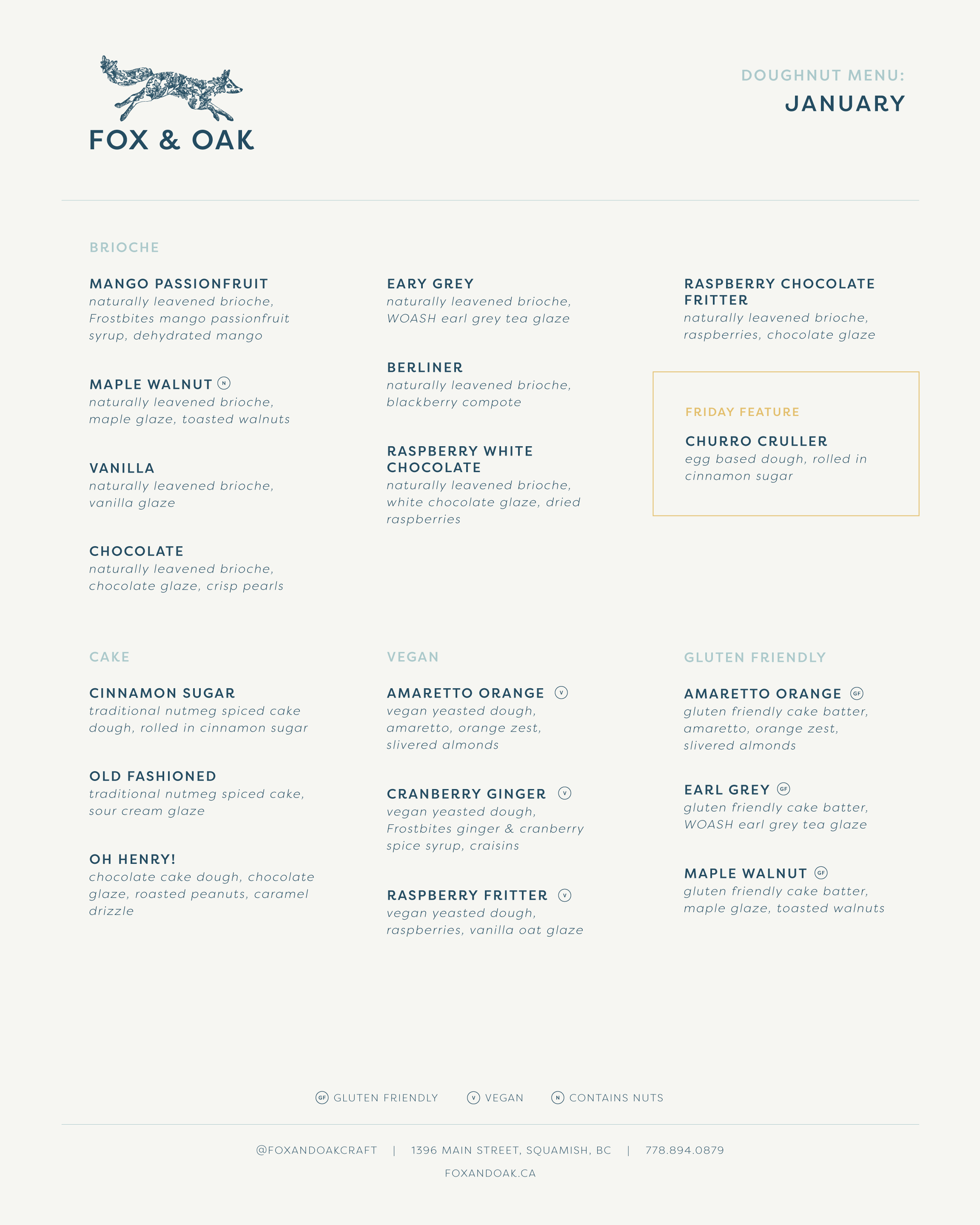 FOX & OAK

DOUGHNUT MENU:
JANUARY

BRIOCHE

MANGO PASSIONFRUIT
naturally leavened brioche, Frostbites mango passionfruit syrup, dehydrated mango

MAPLE WALNUT N
naturally leavened brioche, maple glaze, toasted walnuts

VANILLA
naturally leavened brioche, vanilla glaze

CHOCOLATE
naturally leavened brioche, chocolate glaze, crisp pearls

EARY GREY
naturally leavened brioche, WOASH earl grey tea glaze

BERLINER
naturally leavened brioche, blackberry compote

RASPBERRY WHITE CHOCOLATE
naturally leavened brioche, white chocolate glaze, dried raspberries

RASPBERRY CHOCOLATE FRITTER
naturally leavened brioche, raspberries, chocolate glaze

FRIDAY FEATURE

CHURRO CRULLER
egg based dough, rolled in cinnamon sugar

CAKE

CINNAMON SUGAR
traditional nutmeg spiced cake dough, rolled in cinnamon sugar

OLD FASHIONED
traditional nutmeg spiced cake, sour cream glaze

OH HENRY!
chocolate cake dough, chocolate glaze, roasted peanuts, caramel drizzle

VEGAN

AMARETTO ORANGE V
vegan yeasted dough, amaretto, orange zest, slivered almonds

CRANBERRY GINGER V
vegan yeasted dough, Frostbites ginger & cranberry spice syrup, craisins

RASPBERRY FRITTER V
vegan yeasted dough, raspberries, vanilla oat glaze

GLUTEN FRIENDLY

AMARETTO ORANGE GF
gluten friendly cake batter, amaretto, orange zest, slivered almonds

EARL GREY GF
gluten friendly cake batter, WOASH earl grey tea glaze

MAPLE WALNUT GF
gluten friendly cake batter, maple glaze, toasted walnuts

GF GLUTEN FRIENDLY V VEGAN N CONTAINS NUTS

@FOXANDOAKCRAFT | 1396 MAIN STREET, SQUAMISH, BC | 778.894.0879

FOXANDOAK.CA